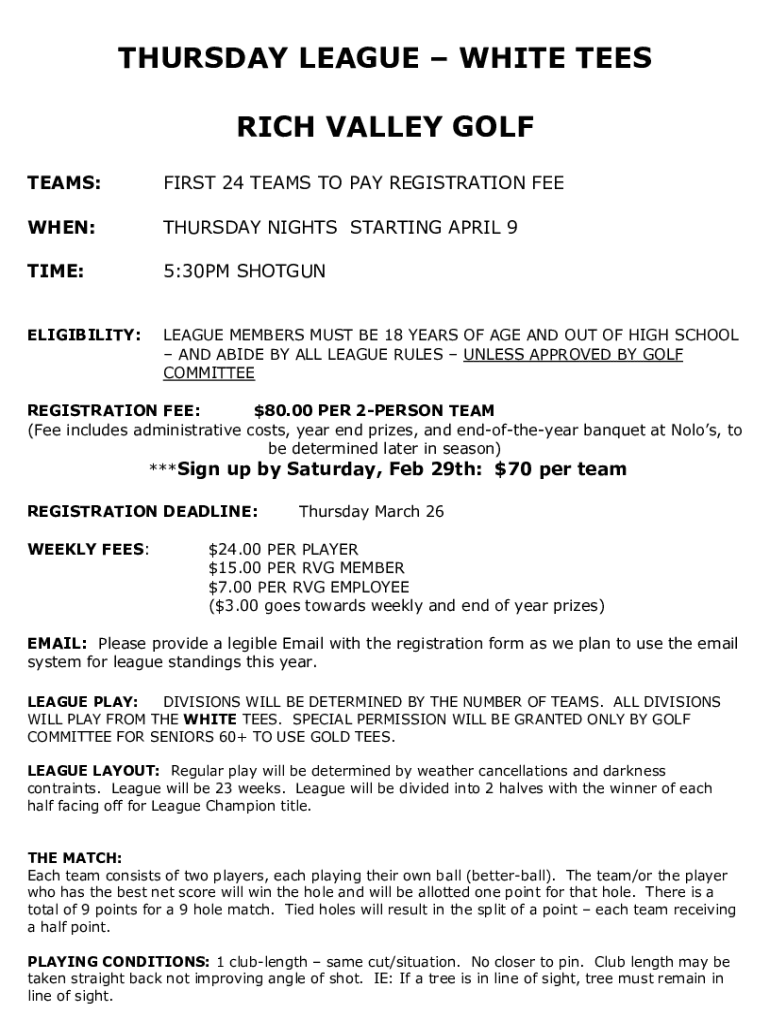 THURSDAY LEAGUE – WHITE TEES

RICH VALLEY GOLF

TEAMS: FIRST 24 TEAMS TO PAY REGISTRATION FEE

WHEN: THURSDAY NIGHTS STARTING APRIL 9

TIME: 5:30PM SHOTGUN

ELIGIBILITY: LEAGUE MEMBERS MUST BE 18 YEARS OF AGE AND OUT OF HIGH SCHOOL – AND ABIDE BY ALL LEAGUE RULES – UNLESS APPROVED BY GOLF COMMITTEE

REGISTRATION FEE: $80.00 PER 2-PERSON TEAM
(Fee includes administrative costs, year end prizes, and end-of-the-year banquet at Nolo's, to be determined later in season)

***Sign up by Saturday, Feb 29th: $70 per team

REGISTRATION DEADLINE: Thursday March 26

WEEKLY FEES: $24.00 PER PLAYER
$15.00 PER RVG MEMBER
$7.00 PER RVG EMPLOYEE
($3.00 goes towards weekly and end of year prizes)

EMAIL: Please provide a legible Email with the registration form as we plan to use the email system for league standings this year.

LEAGUE PLAY: DIVISIONS WILL BE DETERMINED BY THE NUMBER OF TEAMS. ALL DIVISIONS WILL PLAY FROM THE WHITE TEES. SPECIAL PERMISSION WILL BE GRANTED ONLY BY GOLF COMMITTEE FOR SENIORS 60+ TO USE GOLD TEES.

LEAGUE LAYOUT: Regular play will be determined by weather cancellations and darkness contraints. League will be 23 weeks. League will be divided into 2 halves with the winner of each half facing off for League Champion title.

THE MATCH:
Each team consists of two players, each playing their own ball (better-ball). The team/or the player who has the best net score will win the hole and will be allotted one point for that hole. There is a total of 9 points for a 9 hole match. Tied holes will result in the split of a point – each team receiving a half point.

PLAYING CONDITIONS: 1 club-length – same cut/situation. No closer to pin. Club length may be taken straight back not improving angle of shot. IE: If a tree is in line of sight, tree must remain in line of sight.